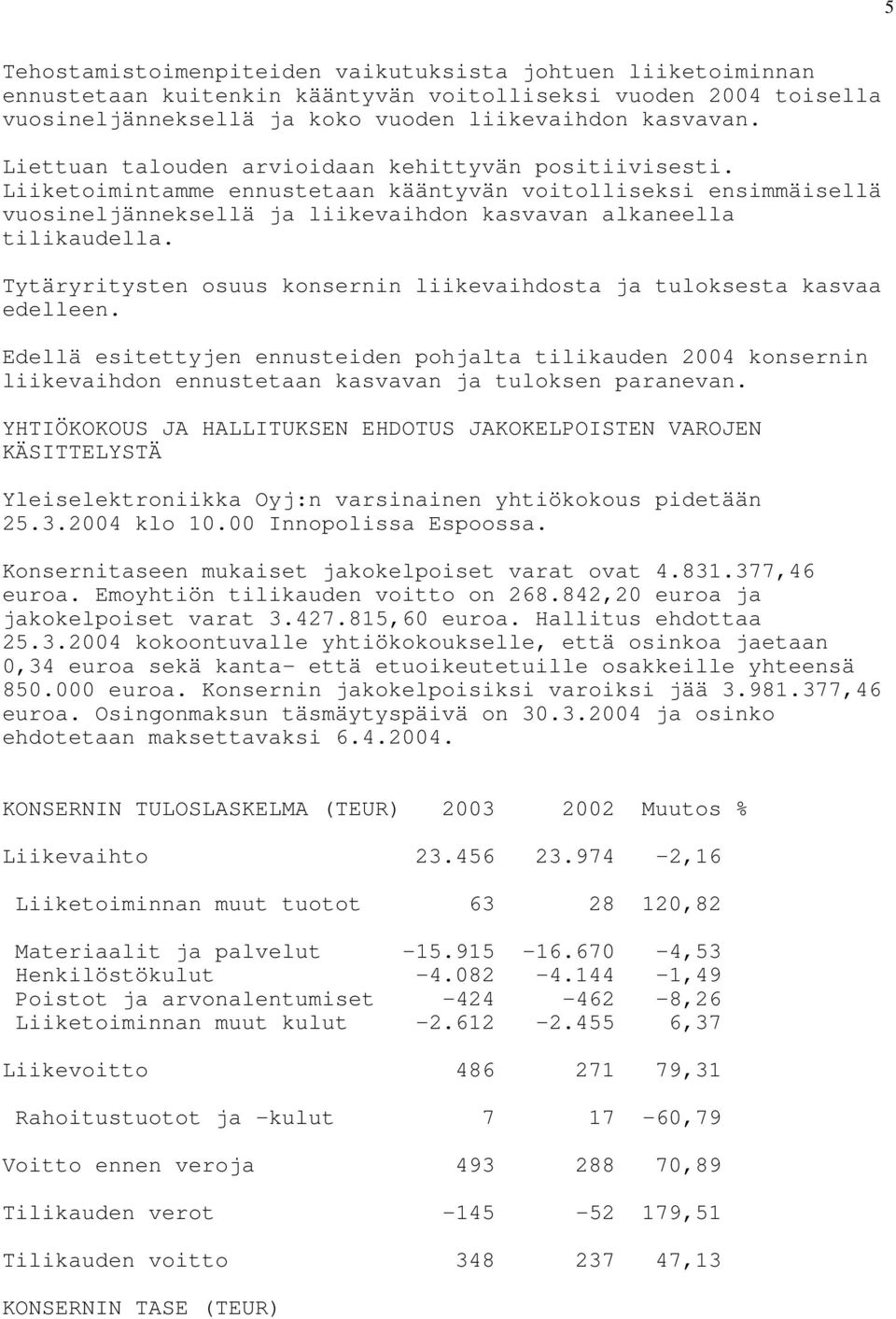 5

Tehostamistoimenpiteiden vaikutuksista johtuen liiketoiminnan ennustetaan kuitenkin kääntyvän voitolliseksi vuoden 2004 toisella vuosineljänneksellä ja koko vuoden liikevaihdon kasvavan.

Liettuan talouden arvioidaan kehittyvän positiivisesti. Liiketoimintamme ennustetaan kääntyvän voitolliseksi ensimmäisellä vuosineljänneksellä ja liikevaihdon kasvavan alkaneella tilikaudella.

Tytäryritysten osuus konsernin liikevaihdosta ja tuloksesta kasvaa edelleen.

Edellä esitettyjen ennusteiden pohjalta tilikauden 2004 konsernin liikevaihdon ennustetaan kasvavan ja tuloksen paranevan.

YHTIÖKOKOUS JA HALLITUKSEN EHDOTUS JAKOKELPOISTEN VAROJEN KÄSITTELYSTÄ

Yleiselektroniikka Oyj:n varsinainen yhtiökokous pidetään 25.3.2004 klo 10.00 Innopolissa Espoossa.

Konsernitaseen mukaiset jakokelpoiset varat ovat 4.831.377,46 euroa. Emoyhtiön tilikauden voitto on 268.842,20 euroa ja jakokelpoiset varat 3.427.815,60 euroa. Hallitus ehdottaa 25.3.2004 kokoontuvalle yhtiökokoukselle, että osinkoa jaetaan 0,34 euroa sekä kanta- että etuoikeutetuille osakkeille yhteensä 850.000 euroa. Konsernin jakokelpoisiksi varoiksi jää 3.981.377,46 euroa. Osingonmaksun täsmäytyspäivä on 30.3.2004 ja osinko ehdotetaan maksettavaksi 6.4.2004.

| KONSERNIN TULOSLASKELMA (TEUR) | 2003 | 2002 | Muutos % |
|---|---|---|---|
| Liikevaihto | 23.456 | 23.974 | -2,16 |
| Liiketoiminnan muut tuotot | 63 | 28 | 120,82 |
| Materiaalit ja palvelut | -15.915 | -16.670 | -4,53 |
| Henkilöstökulut | -4.082 | -4.144 | -1,49 |
| Poistot ja arvonalentumiset | -424 | -462 | -8,26 |
| Liiketoiminnan muut kulut | -2.612 | -2.455 | 6,37 |
| Liikevoitto | 486 | 271 | 79,31 |
| Rahoitustuotot ja -kulut | 7 | 17 | -60,79 |
| Voitto ennen veroja | 493 | 288 | 70,89 |
| Tilikauden verot | -145 | -52 | 179,51 |
| Tilikauden voitto | 348 | 237 | 47,13 |

KONSERNIN TASE (TEUR)